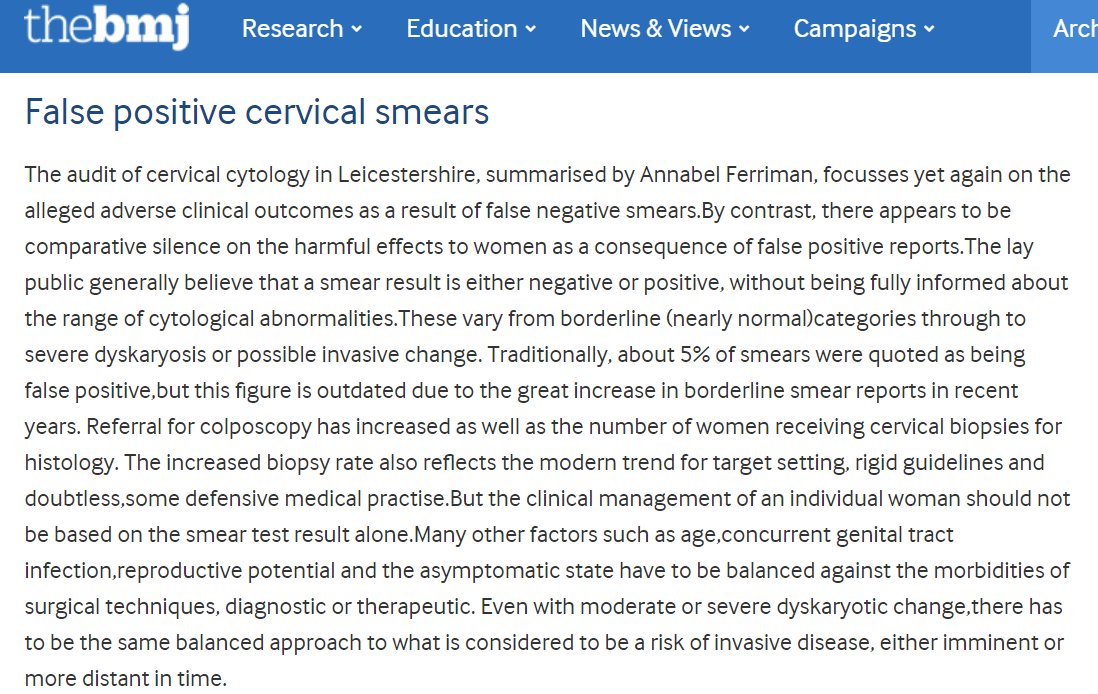 thebmj Research Education News & Views Campaigns Arch

False positive cervical smears

The audit of cervical cytology in Leicestershire, summarised by Annabel Ferriman, focusses yet again on the alleged adverse clinical outcomes as a result of false negative smears.By contrast, there appears to be comparative silence on the harmful effects to women as a consequence of false positive reports.The lay public generally believe that a smear result is either negative or positive, without being fully informed about the range of cytological abnormalities.These vary from borderline (nearly normal)categories through to severe dyskaryosis or possible invasive change. Traditionally, about 5% of smears were quoted as being false positive,but this figure is outdated due to the great increase in borderline smear reports in recent years. Referral for colposcopy has increased as well as the number of women receiving cervical biopsies for histology. The increased biopsy rate also reflects the modern trend for target setting, rigid guidelines and doubtless,some defensive medical practise.But the clinical management of an individual woman should not be based on the smear test result alone.Many other factors such as age,concurrent genital tract infection,reproductive potential and the asymptomatic state have to be balanced against the morbidities of surgical techniques, diagnostic or therapeutic. Even with moderate or severe dyskaryotic change,there has to be the same balanced approach to what is considered to be a risk of invasive disease, either imminent or more distant in time.